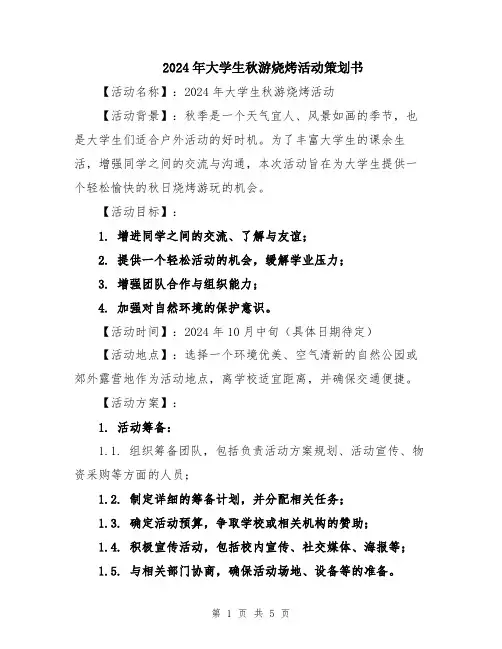 2024年大学生秋游烧烤活动策划书

【活动名称】：2024年大学生秋游烧烤活动

【活动背景】：秋季是一个天气宜人、风景如画的季节，也是大学生们适合户外活动的好时机。为了丰富大学生的课余生活，增强同学之间的交流与沟通，本次活动旨在为大学生提供一个轻松愉快的秋日烧烤游玩的机会。

【活动目标】：

1. 增进同学之间的交流、了解与友谊；

2. 提供一个轻松活动的机会，缓解学业压力；

3. 增强团队合作与组织能力；

4. 加强对自然环境的保护意识。

【活动时间】：2024年10月中旬（具体日期待定）

【活动地点】：选择一个环境优美、空气清新的自然公园或郊外露营地作为活动地点，离学校适宜距离，并确保交通便捷。

【活动方案】：

1. 活动筹备：

1.1. 组织筹备团队，包括负责活动方案规划、活动宣传、物资采购等方面的人员；

1.2. 制定详细的筹备计划，并分配相关任务；

1.3. 确定活动预算，争取学校或相关机构的赞助；

1.4. 积极宣传活动，包括校内宣传、社交媒体、海报等；

1.5. 与相关部门协商，确保活动场地、设备等的准备。

第 1 页 共 5 页